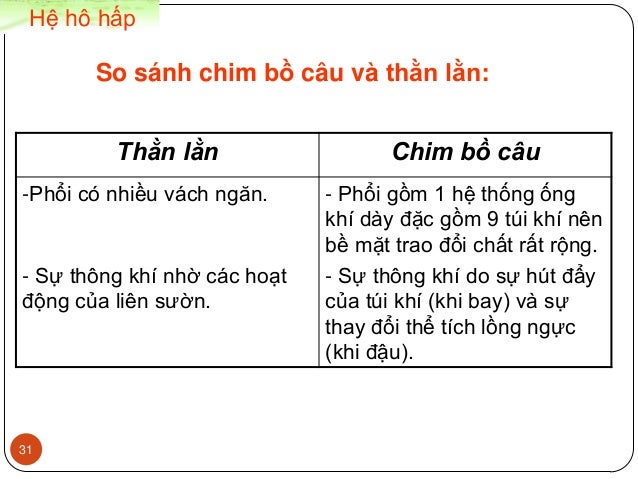 Hệ hô hấp

So sánh chim bồ câu và thằn lằn:

| Thằn lằn | Chim bồ câu |
|---|---|
| -Phổi có nhiều vách ngăn. | - Phổi gồm 1 hệ thống ống khí dày đặc gồm 9 túi khí nên bề mặt trao đổi chất rất rộng. |
| - Sự thông khí nhờ các hoạt động của liên sườn. | - Sự thông khí do sự hút đẩy của túi khí (khi bay) và sự thay đổi thể tích lồng ngực (khi đậu). |

31